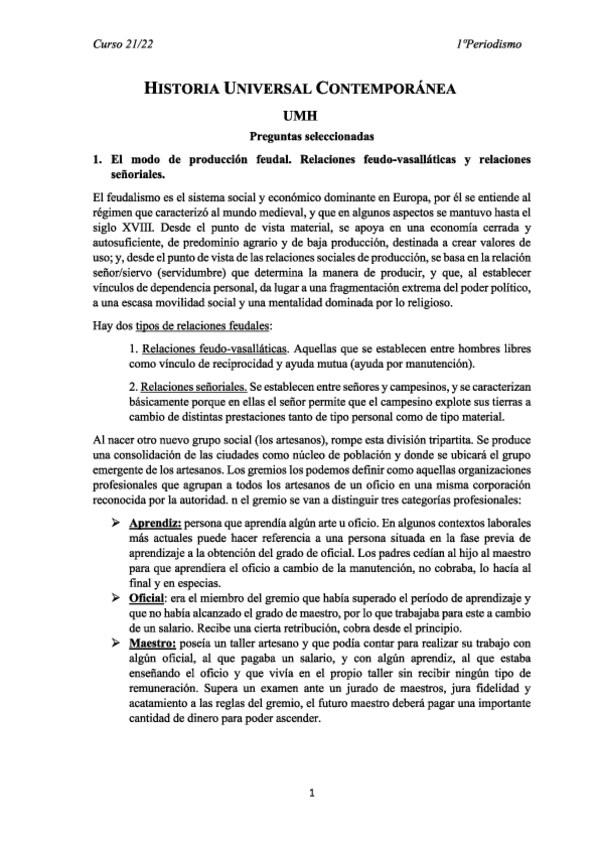 Curso 21/22

1ºPeriodismo

HISTORIA UNIVERSAL CONTEMPORÁNEA

UMH

Preguntas seleccionadas

1. El modo de producción feudal. Relaciones feudo-vasalláticas y relaciones señoriales.

El feudalismo es el sistema social y económico dominante en Europa, por él se entiende al régimen que caracterizó al mundo medieval, y que en algunos aspectos se mantuvo hasta el siglo XVIII. Desde el punto de vista material, se apoya en una economía cerrada y autosuficiente, de predominio agrario y de baja producción, destinada a crear valores de uso; y, desde el punto de vista de las relaciones sociales de producción, se basa en la relación señor/siervo (servidumbre) que determina la manera de producir, y que, al establecer vínculos de dependencia personal, da lugar a una fragmentación extrema del poder político, a una escasa movilidad social y una mentalidad dominada por lo religioso.

Hay dos tipos de relaciones feudales:

1. Relaciones feudo-vasalláticas. Aquellas que se establecen entre hombres libres como vínculo de reciprocidad y ayuda mutua (ayuda por manutención).

2. Relaciones señoriales. Se establecen entre señores y campesinos, y se caracterizan básicamente porque en ellas el señor permite que el campesino explote sus tierras a cambio de distintas prestaciones tanto de tipo personal como de tipo material.

Al nacer otro nuevo grupo social (los artesanos), rompe esta división tripartita. Se produce una consolidación de las ciudades como núcleo de población y donde se ubicará el grupo emergente de los artesanos. Los gremios los podemos definir como aquellas organizaciones profesionales que agrupan a todos los artesanos de un oficio en una misma corporación reconocida por la autoridad. n el gremio se van a distinguir tres categorías profesionales:

➢ Aprendiz: persona que aprendía algún arte u oficio. En algunos contextos laborales más actuales puede hacer referencia a una persona situada en la fase previa de aprendizaje a la obtención del grado de oficial. Los padres cedían al hijo al maestro para que aprendiera el oficio a cambio de la manutención, no cobraba, lo hacía al final y en especias.

➢ Oficial: era el miembro del gremio que había superado el período de aprendizaje y que no había alcanzado el grado de maestro, por lo que trabajaba para este a cambio de un salario. Recibe una cierta retribución, cobra desde el principio.

➢ Maestro: poseía un taller artesano y que podía contar para realizar su trabajo con algún oficial, al que pagaba un salario, y con algún aprendiz, al que estaba enseñando el oficio y que vivía en el propio taller sin recibir ningún tipo de remuneración. Supera un examen ante un jurado de maestros, jura fidelidad y acatamiento a las reglas del gremio, el futuro maestro deberá pagar una importante cantidad de dinero para poder ascender.

1